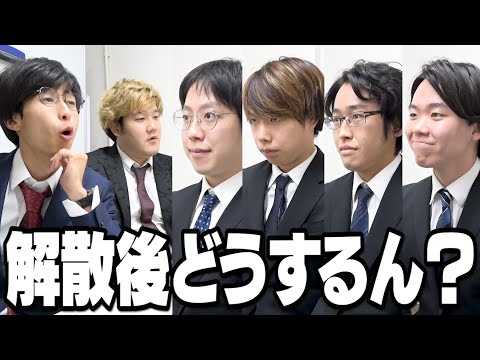 解散後どうするん？